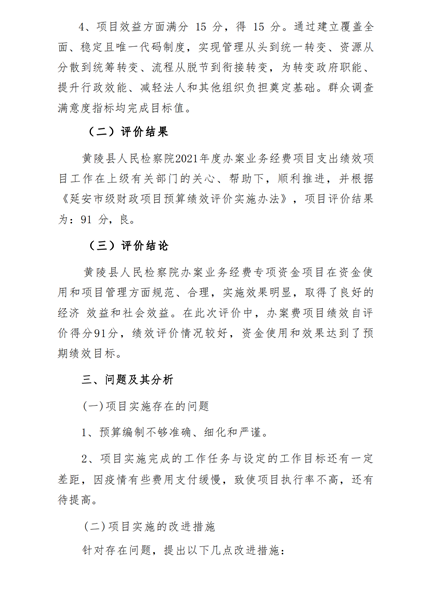 4、项目效益方面满分 15 分，得 15 分。通过建立覆盖全面、稳定且唯一代码制度，实现管理从头到统一转变、资源从分散到统筹转变、流程从脱节到衔接转变，为转变政府职能、提升行政效能、减轻法人和其他组织负担奠定基础。群众调查满意度指标均完成目标值。

（二）评价结果

黄陵县人民检察院2021年度办案业务经费项目支出绩效项目工作在上级有关部门的关心、帮助下，顺利推进，并根据《延安市级财政项目预算绩效评价实施办法》，项目评价结果为：91 分，良。

（三）评价结论

黄陵县人民检察院办案业务经费专项资金项目在资金使用和项目管理方面规范、合理，实施效果明显，取得了良好的经济 效益和社会效益。在此次评价中，办案费项目绩效自评价得分91分，绩效评价情况较好，资金使用和效果达到了预期绩效目标。

三、问题及其分析

(一)项目实施存在的问题

1、预算编制不够准确、细化和严谨。

2、项目实施完成的工作任务与设定的工作目标还有一定差距，因疫情有些费用支付缓慢，致使项目执行率不高，还有待提高。

(二)项目实施的改进措施

针对存在问题，提出以下几点改进措施：